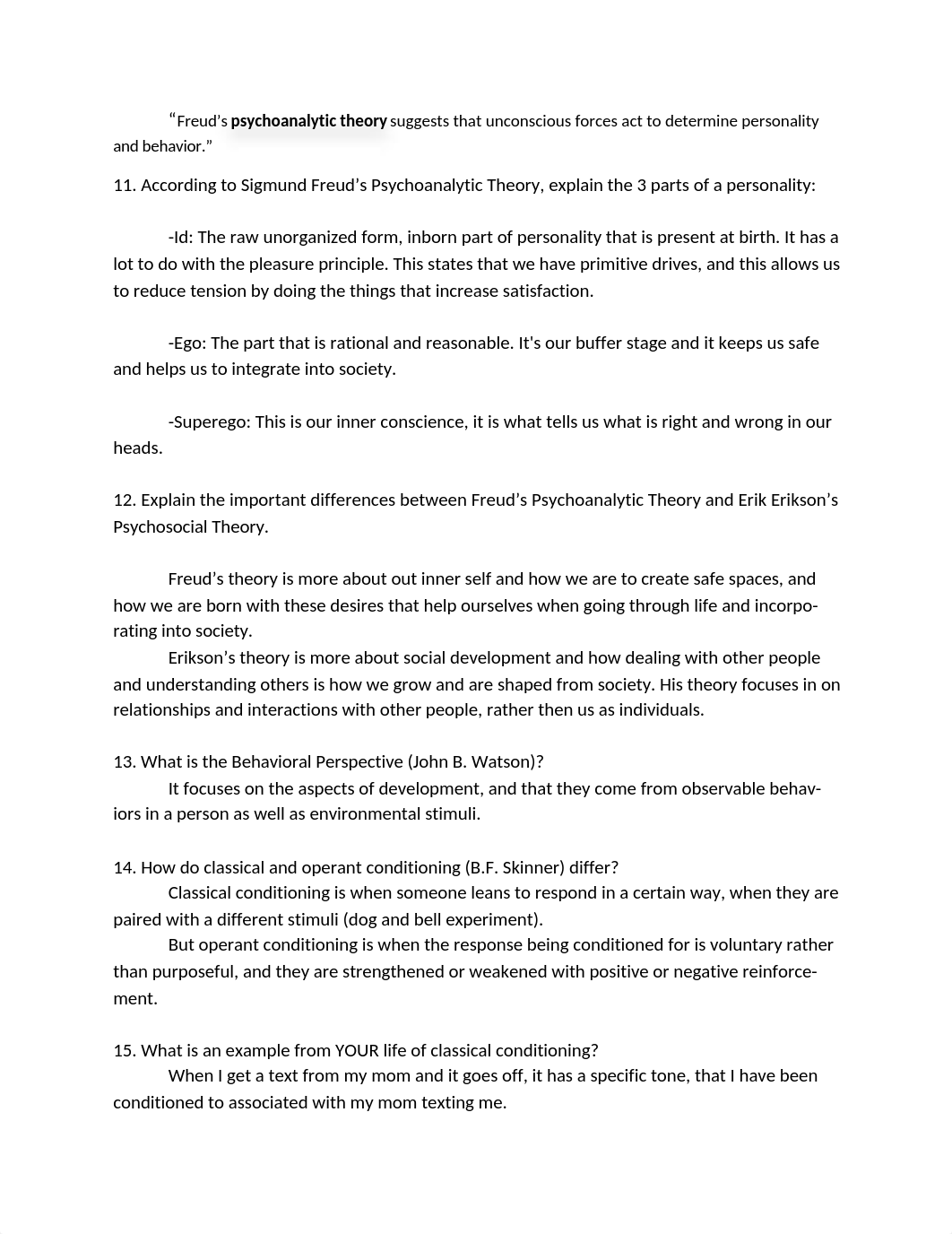 “Freud’s psychoanalytic theory suggests that unconscious forces act to determine personality and behavior.”

11. According to Sigmund Freud’s Psychoanalytic Theory, explain the 3 parts of a personality:

-Id: The raw unorganized form, inborn part of personality that is present at birth. It has a lot to do with the pleasure principle. This states that we have primitive drives, and this allows us to reduce tension by doing the things that increase satisfaction.

-Ego: The part that is rational and reasonable. It's our buffer stage and it keeps us safe and helps us to integrate into society.

-Superego: This is our inner conscience, it is what tells us what is right and wrong in our heads.

12. Explain the important differences between Freud’s Psychoanalytic Theory and Erik Erikson’s Psychosocial Theory.

Freud’s theory is more about out inner self and how we are to create safe spaces, and how we are born with these desires that help ourselves when going through life and incorporating into society.
Erikson’s theory is more about social development and how dealing with other people and understanding others is how we grow and are shaped from society. His theory focuses in on relationships and interactions with other people, rather then us as individuals.

13. What is the Behavioral Perspective (John B. Watson)?
It focuses on the aspects of development, and that they come from observable behaviors in a person as well as environmental stimuli.

14. How do classical and operant conditioning (B.F. Skinner) differ?
Classical conditioning is when someone leans to respond in a certain way, when they are paired with a different stimuli (dog and bell experiment).
But operant conditioning is when the response being conditioned for is voluntary rather than purposeful, and they are strengthened or weakened with positive or negative reinforcement.

15. What is an example from YOUR life of classical conditioning?
When I get a text from my mom and it goes off, it has a specific tone, that I have been conditioned to associated with my mom texting me.